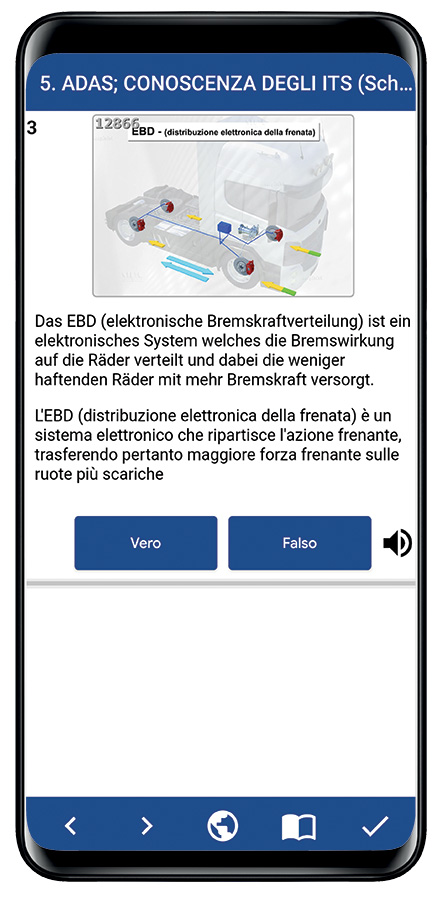 5. ADAS; CONOSCENZA DEGLI ITS (Sch...

3

12866

EBD - (distribuzione elettronica della frenata)

Das EBD (elektronische Bremskraftverteilung) ist ein elektronisches System welches die Bremswirkung auf die Räder verteilt und dabei die weniger haftenden Räder mit mehr Bremskraft versorgt.

L'EBD (distribuzione elettronica della frenata) è un sistema elettronico che ripartisce l'azione frenante, trasferendo pertanto maggiore forza frenante sulle ruote più scariche

Vero

Falso